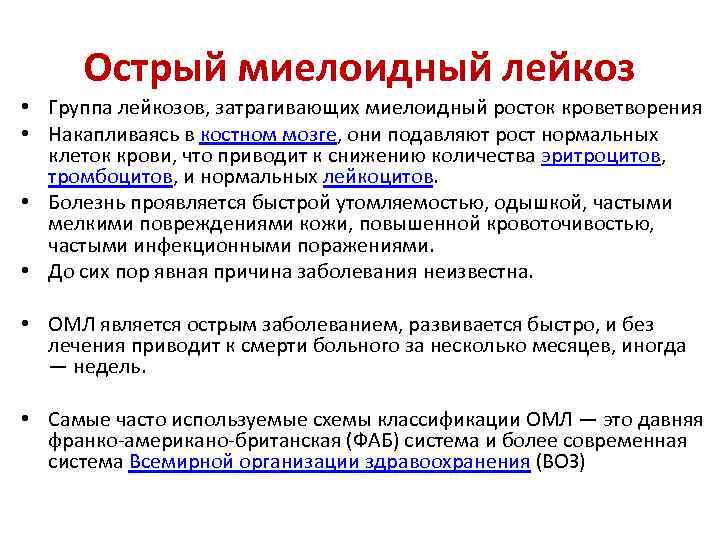 Острый миелоидный лейкоз

• Группа лейкозов, затрагивающих миелоидный росток кроветворения
• Накапливаясь в костном мозге, они подавляют рост нормальных клеток крови, что приводит к снижению количества эритроцитов, тромбоцитов, и нормальных лейкоцитов.
• Болезнь проявляется быстрой утомляемостью, одышкой, частыми мелкими повреждениями кожи, повышенной кровоточивостью, частыми инфекционными поражениями.
• До сих пор явная причина заболевания неизвестна.

• ОМЛ является острым заболеванием, развивается быстро, и без лечения приводит к смерти больного за несколько месяцев, иногда — недель.

• Самые часто используемые схемы классификации ОМЛ — это давняя франко-американо-британская (ФАБ) система и более современная система Всемирной организации здравоохранения (ВОЗ)